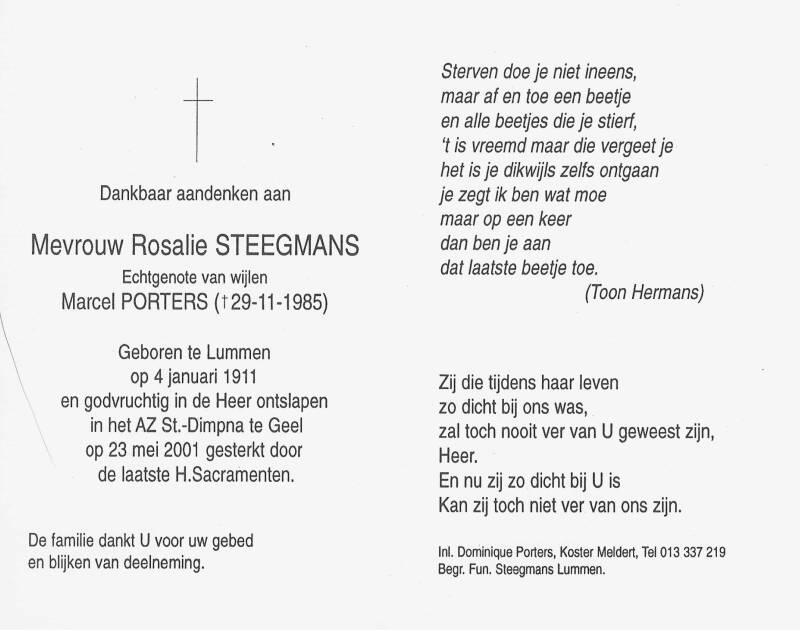 Dankbaar aandenken aan

Mevrouw Rosalie STEEGMANS
Echtgenote van wijlen
Marcel PORTERS († 29-11-1985)

Geboren te Lummen
op 4 januari 1911
en godvruchtig in de Heer ontslapen
in het AZ St.-Dimpna te Geel
op 23 mei 2001 gesterkt door
de laatste H.Sacramenten.

De familie dankt U voor uw gebed
en blijken van deelneming.

Sterven doe je niet ineens,
maar af en toe een beetje
en alle beetjes die je stierf,
't is vreemd maar die vergeet je
het is je dikwijls zelfs ontgaan
je zegt ik ben wat moe
maar op een keer
dan ben je aan
dat laatste beetje toe.
(Toon Hermans)

Zij die tijdens haar leven
zo dicht bij ons was,
zal toch nooit ver van U geweest zijn,
Heer.
En nu zij zo dicht bij U is
Kan zij toch niet ver van ons zijn.

Inl. Dominique Porters, Koster Meldert, Tel 013 337 219
Begr. Fun. Steegmans Lummen.